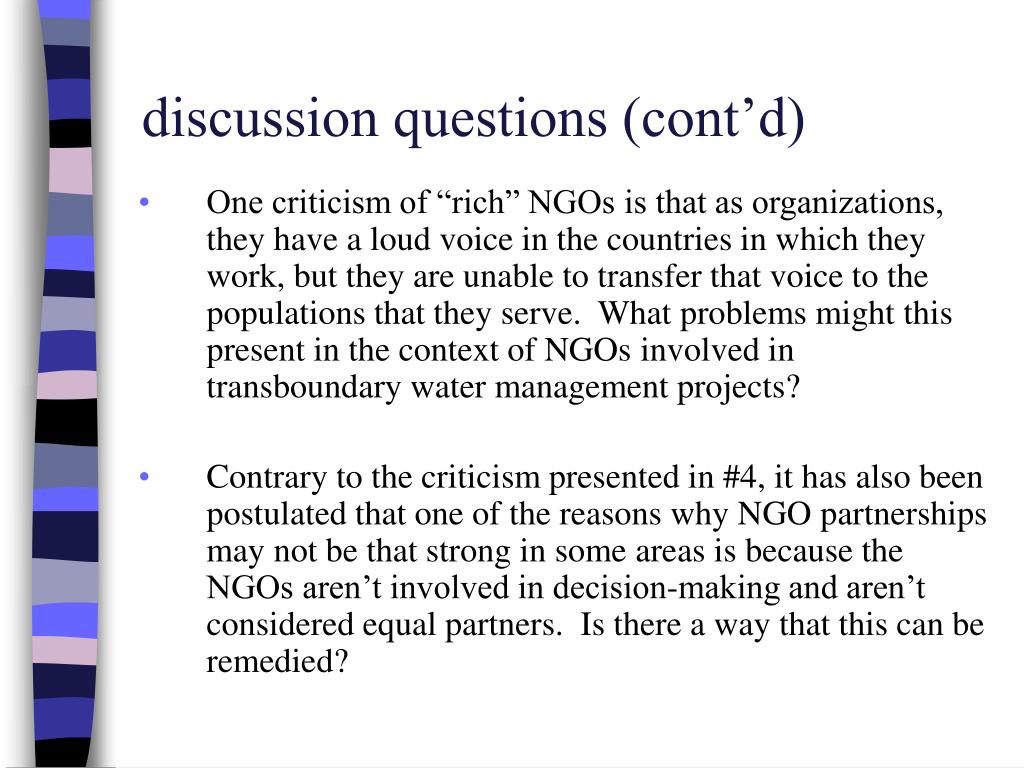 discussion questions (cont’d)

• One criticism of “rich” NGOs is that as organizations, they have a loud voice in the countries in which they work, but they are unable to transfer that voice to the populations that they serve. What problems might this present in the context of NGOs involved in transboundary water management projects?

• Contrary to the criticism presented in #4, it has also been postulated that one of the reasons why NGO partnerships may not be that strong in some areas is because the NGOs aren’t involved in decision-making and aren’t considered equal partners. Is there a way that this can be remedied?